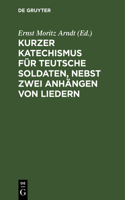 DE GRUYTER

Ernst Moritz Arndt (Ed.)

KURZER KATECHISMUS FÜR TEUTSCHE SOLDATEN, NEBST ZWEI ANHÄNGEN VON LIEDERN

DE G